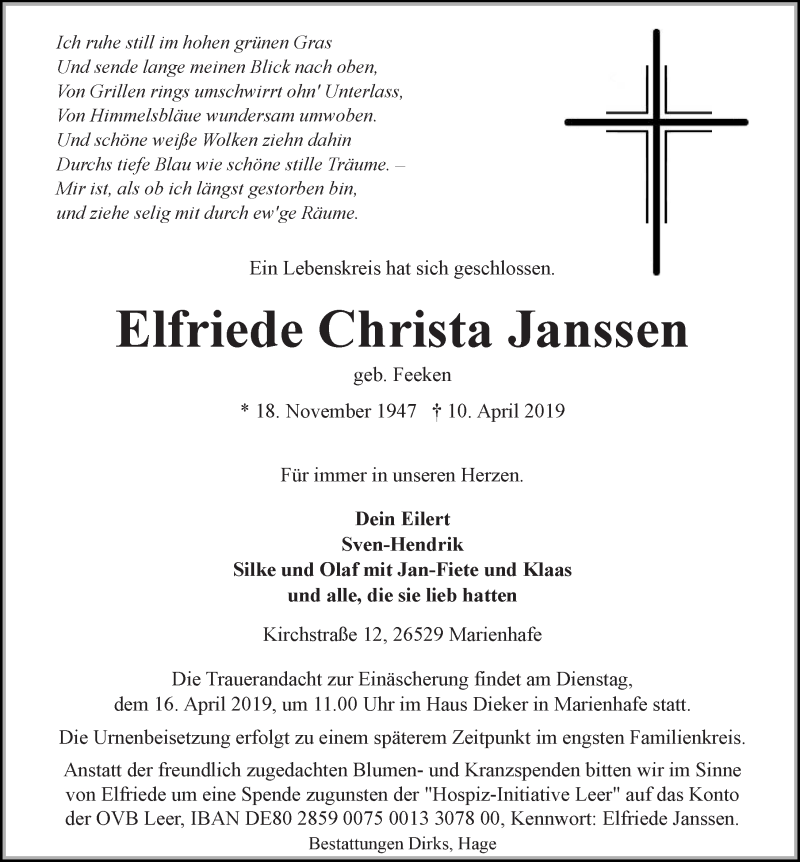 Ich ruhe still im hohen grünen Gras
Und sende lange meinen Blick nach oben,
Von Grillen rings umschwirrt ohn' Unterlass,
Von Himmelsbläue wundersam umwoben.
Und schöne weiße Wolken ziehn dahin
Durchs tiefe Blau wie schöne stille Träume. –
Mir ist, als ob ich längst gestorben bin,
und ziehe selig mit durch ew'ge Räume.

Ein Lebenskreis hat sich geschlossen.

Elfriede Christa Janssen

geb. Feeken

* 18. November 1947 † 10. April 2019

Für immer in unseren Herzen.

Dein Eilert
Sven-Hendrik
Silke und Olaf mit Jan-Fiete und Klaas
und alle, die sie lieb hatten

Kirchstraße 12, 26529 Marienhafe

Die Trauerandacht zur Einäscherung findet am Dienstag, dem 16. April 2019, um 11.00 Uhr im Haus Dieker in Marienhafe statt.

Die Urnenbeisetzung erfolgt zu einem späterem Zeitpunkt im engsten Familienkreis.

Anstatt der freundlich zugedachten Blumen- und Kranzspenden bitten wir im Sinne von Elfriede um eine Spende zugunsten der "Hospiz-Initiative Leer" auf das Konto der OVB Leer, IBAN DE80 2859 0075 0013 3078 00, Kennwort: Elfriede Janssen.

Bestattungen Dirks, Hage